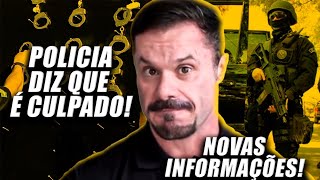 POLICIA DIZ QUE É CULPADO!

NOVAS INFORMAÇÕES!